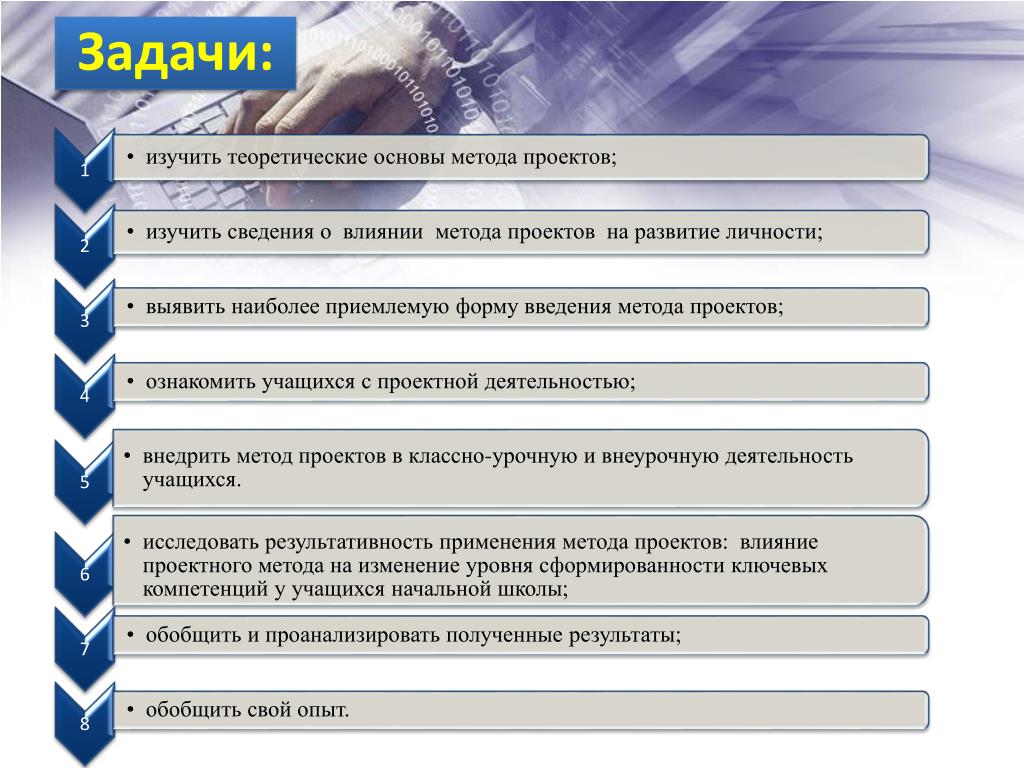 Задачи:

1
• изучить теоретические основы метода проектов;

2
• изучить сведения о влиянии метода проектов на развитие личности;

3
• выявить наиболее приемлемую форму введения метода проектов;

4
• ознакомить учащихся с проектной деятельностью;

5
• внедрить метод проектов в классно-урочную и внеурочную деятельность учащихся.

6
• исследовать результативность применения метода проектов: влияние проектного метода на изменение уровня сформированности ключевых компетенций у учащихся начальной школы;

7
• обобщить и проанализировать полученные результаты;

8
• обобщить свой опыт.